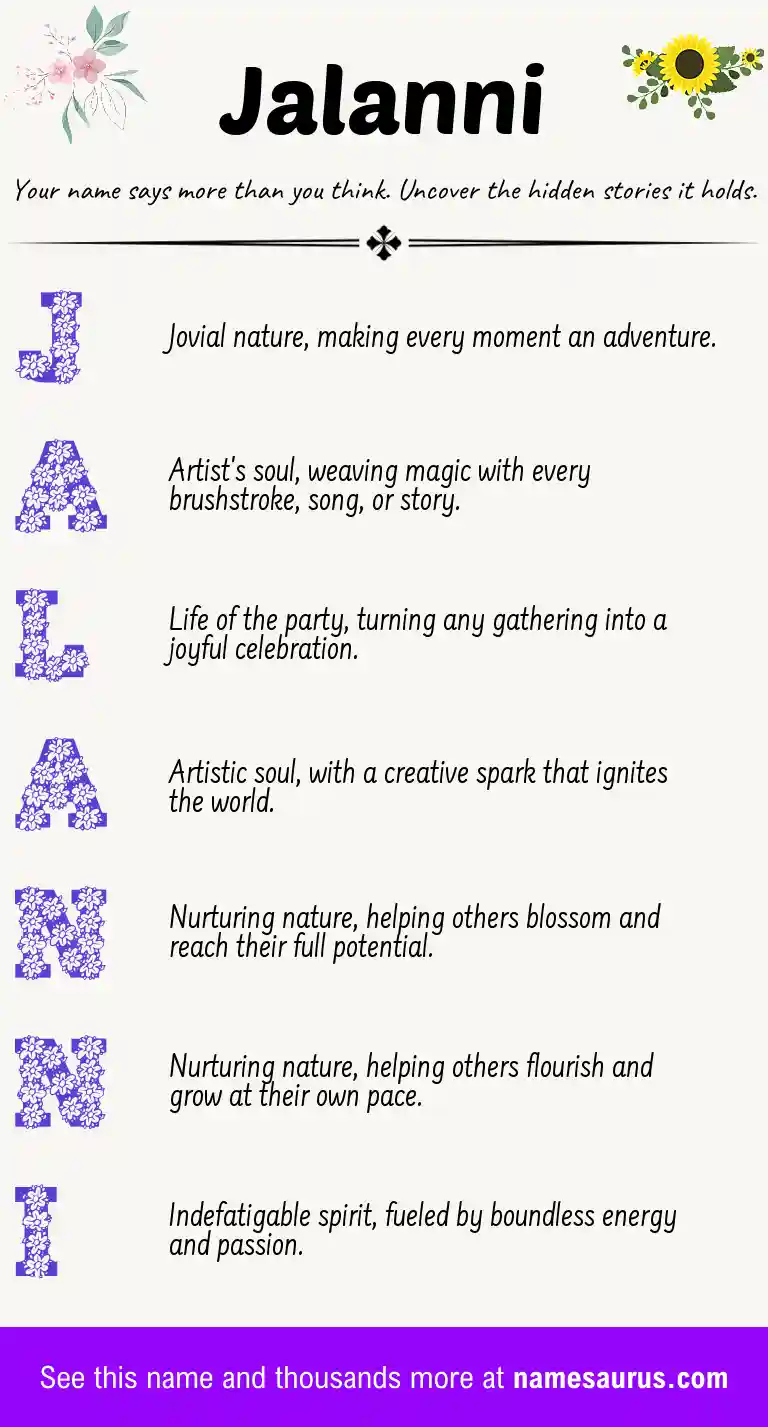 Jalanni

Your name says more than you think. Uncover the hidden stories it holds.

J

Jovial nature, making every moment an adventure.

A

Artist's soul, weaving magic with every brushstroke, song, or story.

L

Life of the party, turning any gathering into a joyful celebration.

A

Artistic soul, with a creative spark that ignites the world.

N

Nurturing nature, helping others blossom and reach their full potential.

N

Nurturing nature, helping others flourish and grow at their own pace.

I

Indefatigable spirit, fueled by boundless energy and passion.

See this name and thousands more at namesaurus.com